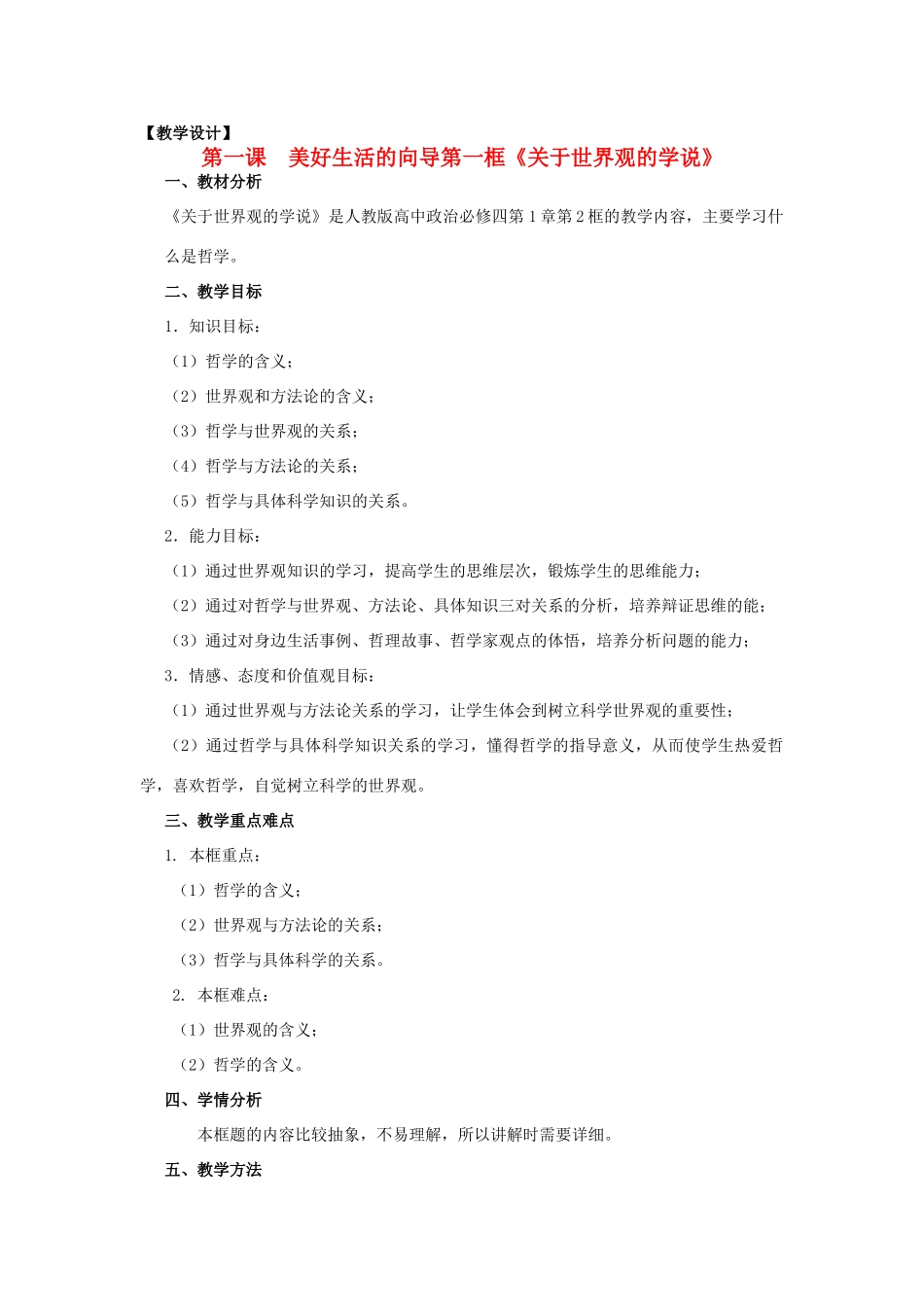 【教学设计】

第一课 美好生活的向导第一框《关于世界观的学说》

一、教材分析

《关于世界观的学说》是人教版高中政治必修四第1章第2框的教学内容，主要学习什么是哲学。

二、教学目标

1．知识目标：

（1）哲学的含义；

（2）世界观和方法论的含义；

（3）哲学与世界观的关系；

（4）哲学与方法论的关系；

（5）哲学与具体科学知识的关系。

2．能力目标：

（1）通过世界观知识的学习，提高学生的思维层次，锻炼学生的思维能力；

（2）通过对哲学与世界观、方法论、具体知识三对关系的分析，培养辩证思维的能；

（3）通过对身边生活事例、哲理故事、哲学家观点的体悟，培养分析问题的能力；

3．情感、态度和价值观目标：

（1）通过世界观与方法论关系的学习，让学生体会到树立科学世界观的重要性；

（2）通过哲学与具体科学知识关系的学习，懂得哲学的指导意义，从而使学生热爱哲学，喜欢哲学，自觉树立科学的世界观。

三、教学重点难点

1. 本框重点：

（1）哲学的含义；

（2）世界观与方法论的关系；

（3）哲学与具体科学的关系。

2. 本框难点：

（1）世界观的含义；

（2）哲学的含义。

四、学情分析

本框题的内容比较抽象，不易理解，所以讲解时需要详细。

五、教学方法